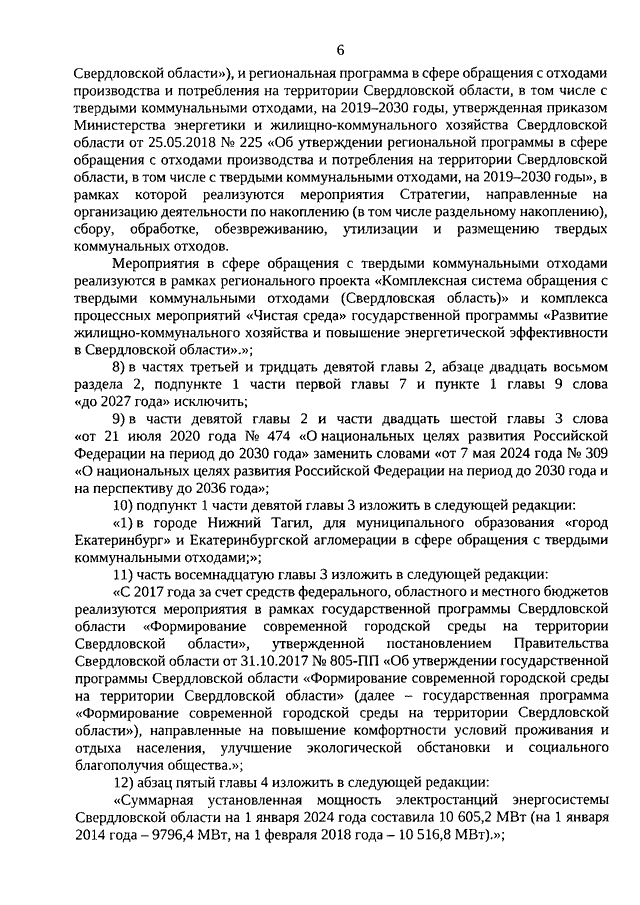 6

Свердловской области»), и региональная программа в сфере обращения с отходами производства и потребления на территории Свердловской области, в том числе с твердыми коммунальными отходами, на 2019–2030 годы, утвержденная приказом Министерства энергетики и жилищно-коммунального хозяйства Свердловской области от 25.05.2018 № 225 «Об утверждении региональной программы в сфере обращения с отходами производства и потребления на территории Свердловской области, в том числе с твердыми коммунальными отходами, на 2019–2030 годы», в рамках которой реализуются мероприятия Стратегии, направленные на организацию деятельности по накоплению (в том числе раздельному накоплению), сбору, обработке, обезвреживанию, утилизации и размещению твердых коммунальных отходов.

Мероприятия в сфере обращения с твердыми коммунальными отходами реализуются в рамках регионального проекта «Комплексная система обращения с твердыми коммунальными отходами (Свердловская область)» и комплекса процессных мероприятий «Чистая среда» государственной программы «Развитие жилищно-коммунального хозяйства и повышение энергетической эффективности в Свердловской области».»;

8) в частях третьей и тридцать девятой главы 2, абзаце двадцать восьмом раздела 2, подпункте 1 части первой главы 7 и пункте 1 главы 9 слова «до 2027 года» исключить;

9) в части девятой главы 2 и части двадцать шестой главы 3 слова «от 21 июля 2020 года № 474 «О национальных целях развития Российской Федерации на период до 2030 года» заменить словами «от 7 мая 2024 года № 309 «О национальных целях развития Российской Федерации на период до 2030 года и на перспективу до 2036 года»;

10) подпункт 1 части девятой главы 3 изложить в следующей редакции:

«1) в городе Нижний Тагил, для муниципального образования «город Екатеринбург» и Екатеринбургской агломерации в сфере обращения с твердыми коммунальными отходами;»;

11) часть восемнадцатую главы 3 изложить в следующей редакции:

«С 2017 года за счет средств федерального, областного и местного бюджетов реализуются мероприятия в рамках государственной программы Свердловской области «Формирование современной городской среды на территории Свердловской области», утвержденной постановлением Правительства Свердловской области от 31.10.2017 № 805-ПП «Об утверждении государственной программы Свердловской области «Формирование современной городской среды на территории Свердловской области» (далее – государственная программа «Формирование современной городской среды на территории Свердловской области»), направленные на повышение комфортности условий проживания и отдыха населения, улучшение экологической обстановки и социального благополучия общества.»;

12) абзац пятый главы 4 изложить в следующей редакции:

«Суммарная установленная мощность электростанций энергосистемы Свердловской области на 1 января 2024 года составила 10 605,2 МВт (на 1 января 2014 года – 9796,4 МВт, на 1 февраля 2018 года – 10 516,8 МВт).»;